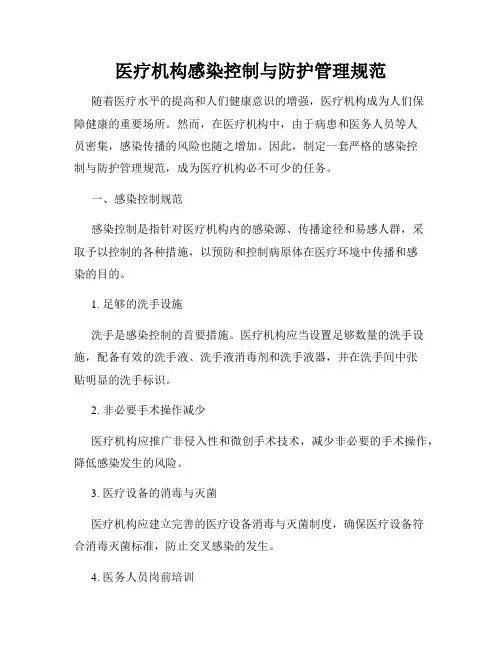 医疗机构感染控制与防护管理规范

随着医疗水平的提高和人们健康意识的增强，医疗机构成为人们保障健康的重要场所。然而，在医疗机构中，由于病患和医务人员等人员密集，感染传播的风险也随之增加。因此，制定一套严格的感染控制与防护管理规范，成为医疗机构必不可少的任务。

一、感染控制规范

感染控制是指针对医疗机构内的感染源、传播途径和易感人群，采取予以控制的各种措施，以预防和控制病原体在医疗环境中传播和感染的目的。

1. 足够的洗手设施

洗手是感染控制的首要措施。医疗机构应当设置足够数量的洗手设施，配备有效的洗手液、洗手液消毒剂和洗手液器，并在洗手间中张贴明显的洗手标识。

2. 非必要手术操作减少

医疗机构应推广非侵入性和微创手术技术，减少非必要的手术操作，降低感染发生的风险。

3. 医疗设备的消毒与灭菌

医疗机构应建立完善的医疗设备消毒与灭菌制度，确保医疗设备符合消毒灭菌标准，防止交叉感染的发生。

4. 医务人员岗前培训